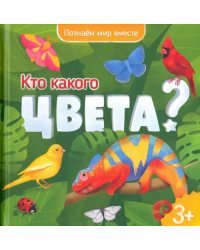 Познаём мир вместе

Кто какого

ЦВЕТА?

3+